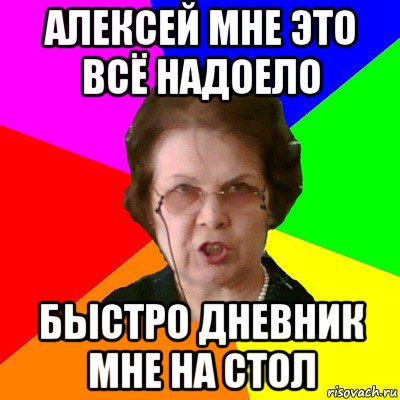 АЛЕКСЕЙ МНЕ ЭТО ВСЁ НАДОЕЛО

БЫСТРО ДНЕВНИК МНЕ НА СТОЛ

risovach.ru